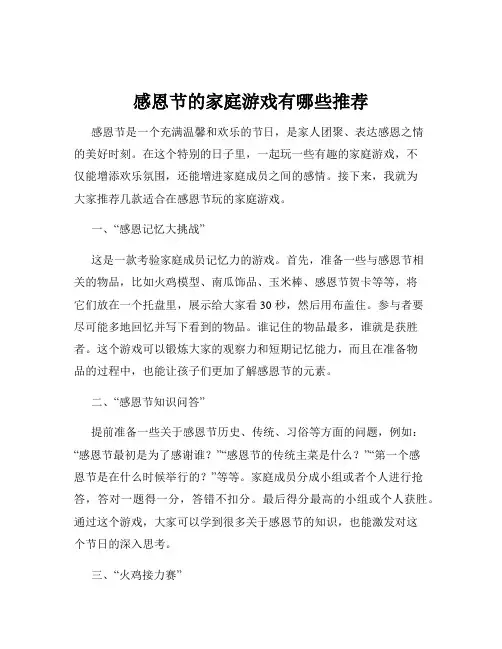 感恩节的家庭游戏有哪些推荐

感恩节是一个充满温馨和欢乐的节日，是家人团聚、表达感恩之情的美好时刻。在这个特别的日子里，一起玩一些有趣的家庭游戏，不仅能增添欢乐氛围，还能增进家庭成员之间的感情。接下来，我就为大家推荐几款适合在感恩节玩的家庭游戏。

一、“感恩记忆大挑战”

这是一款考验家庭成员记忆力的游戏。首先，准备一些与感恩节相关的物品，比如火鸡模型、南瓜饰品、玉米棒、感恩节贺卡等等，将它们放在一个托盘里，展示给大家看 30 秒，然后用布盖住。参与者要尽可能多地回忆并写下看到的物品。谁记住的物品最多，谁就是获胜者。这个游戏可以锻炼大家的观察力和短期记忆能力，而且在准备物品的过程中，也能让孩子们更加了解感恩节的元素。

二、“感恩节知识问答”

提前准备一些关于感恩节历史、传统、习俗等方面的问题，例如：“感恩节最初是为了感谢谁？”“感恩节的传统主菜是什么？”“第一个感恩节是在什么时候举行的？”等等。家庭成员分成小组或者个人进行抢答，答对一题得一分，答错不扣分。最后得分最高的小组或个人获胜。通过这个游戏，大家可以学到很多关于感恩节的知识，也能激发对这个节日的深入思考。

三、“火鸡接力赛”